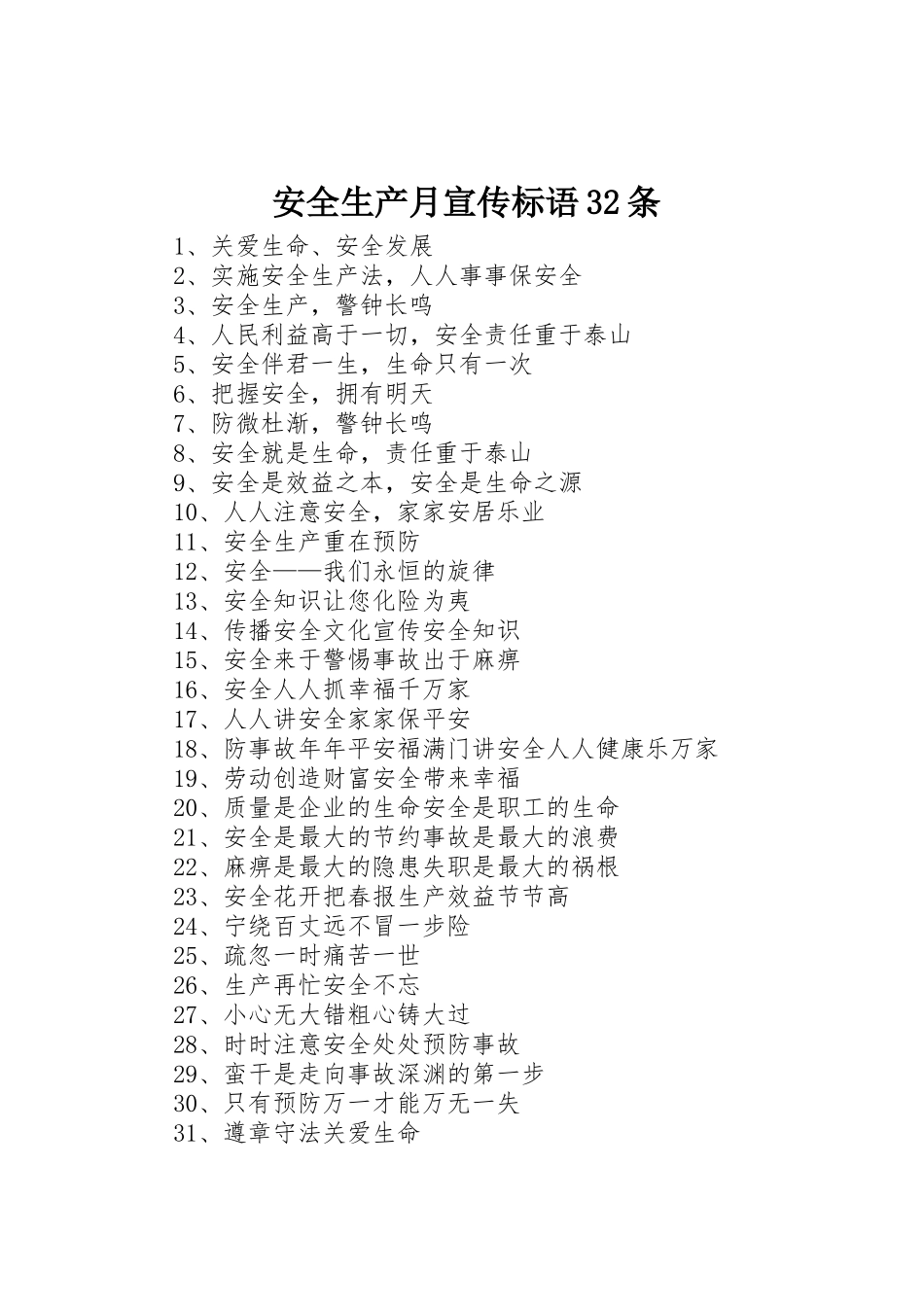 安全生产月宣传标语32条

1、关爱生命、安全发展
2、实施安全生产法，人人事事保安全
3、安全生产，警钟长鸣
4、人民利益高于一切，安全责任重于泰山
5、安全伴君一生，生命只有一次
6、把握安全，拥有明天
7、防微杜渐，警钟长鸣
8、安全就是生命，责任重于泰山
9、安全是效益之本，安全是生命之源
10、人人注意安全，家家安居乐业
11、安全生产重在预防
12、安全——我们永恒的旋律
13、安全知识让您化险为夷
14、传播安全文化宣传安全知识
15、安全来于警惕事故出于麻痹
16、安全人人抓幸福千万家
17、人人讲安全家家保平安
18、防事故年年平安福满门讲安全人人健康乐万家
19、劳动创造财富安全带来幸福
20、质量是企业的生命安全是职工的生命
21、安全是最大的节约事故是最大的浪费
22、麻痹是最大的隐患失职是最大的祸根
23、安全花开把春报生产效益节节高
24、宁绕百丈远不冒一步险
25、疏忽一时痛苦一世
26、生产再忙安全不忘
27、小心无大错粗心铸大过
28、时时注意安全处处预防事故
29、蛮干是走向事故深渊的第一步
30、只有预防万一才能万无一失
31、遵章守法关爱生命